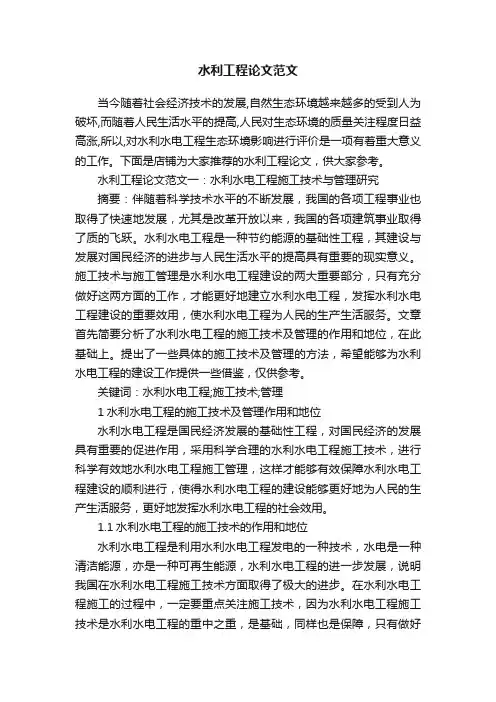 水利工程论文范文

当今随着社会经济技术的发展,自然生态环境越来越多的受到人为破坏,而随着人民生活水平的提高,人民对生态环境的质量关注程度日益高涨,所以,对水利水电工程生态环境影响进行评价是一项有着重大意义的工作。下面是店铺为大家推荐的水利工程论文，供大家参考。

水利工程论文范文一：水利水电工程施工技术与管理研究

摘要：伴随着科学技术水平的不断发展，我国的各项工程事业也取得了快速地发展，尤其是改革开放以来，我国的各项建筑事业取得了质的飞跃。水利水电工程是一种节约能源的基础性工程，其建设与发展对国民经济的进步与人民生活水平的提高具有重要的现实意义。施工技术与施工管理是水利水电工程建设的两大重要部分，只有充分做好这两方面的工作，才能更好地建立水利水电工程，发挥水利水电工程建设的重要效用，使水利水电工程为人民的生产生活服务。文章首先简要分析了水利水电工程的施工技术及管理的作用和地位，在此基础上。提出了一些具体的施工技术及管理的方法，希望能够为水利水电工程的建设工作提供一些借鉴，仅供参考。

关键词：水利水电工程;施工技术;管理

1 水利水电工程的施工技术及管理作用和地位

水利水电工程是国民经济发展的基础性工程，对国民经济的发展具有重要的促进作用，采用科学合理的水利水电工程施工技术，进行科学有效地水利水电工程施工管理，这样才能够有效保障水利水电工程建设的顺利进行，使得水利水电工程的建设能够更好地为人民的生产生活服务，更好地发挥水利水电工程的社会效用。

1.1 水利水电工程的施工技术的作用和地位

水利水电工程是利用水利水电工程发电的一种技术，水电是一种清洁能源，亦是一种可再生能源，水利水电工程的进一步发展，说明我国在水利水电工程施工技术方面取得了极大的进步。在水利水电工程施工的过程中，一定要重点关注施工技术，因为水利水电工程施工技术是水利水电工程的重中之重，是基础，同样也是保障，只有做好